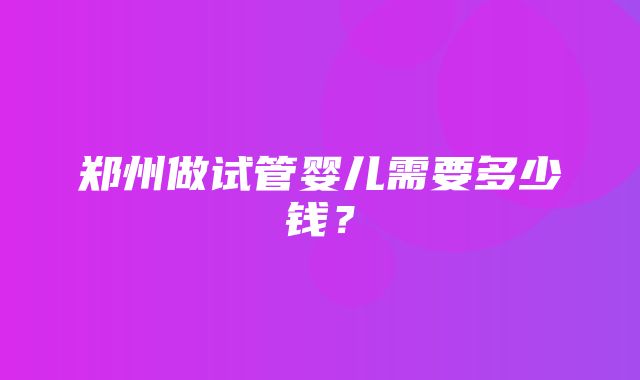 郑州做试管婴儿需要多少钱？